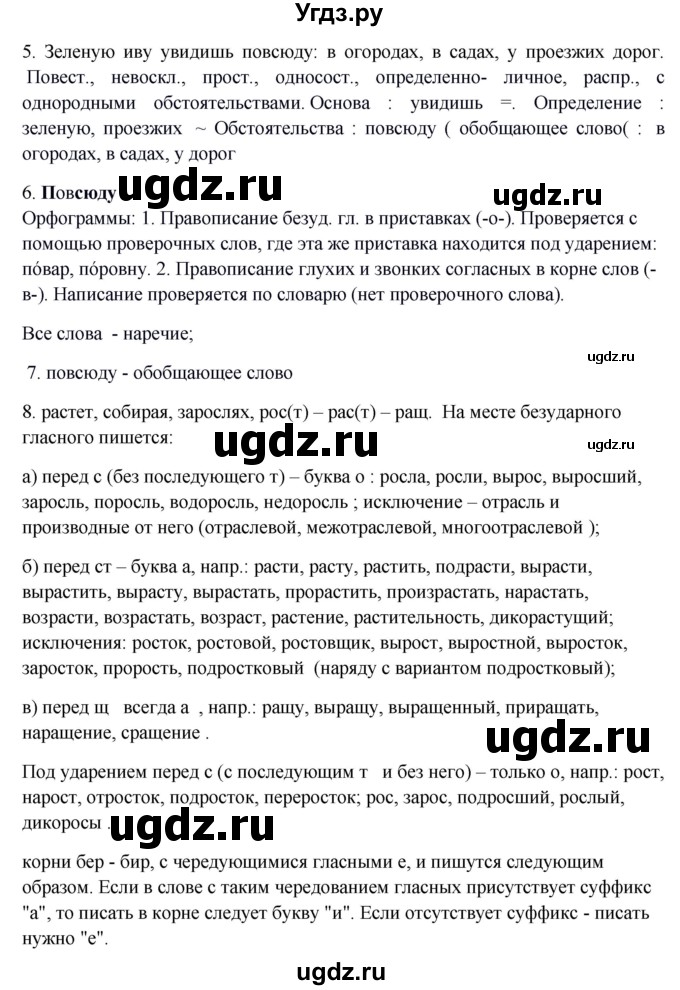 Угдз.ру

5. Зеленую иву увидишь повсюду: в огородах, в садах, у проезжих дорог. Повест., невоскл., прост., односост., определенно- личное, распр., с однородными обстоятельствами. Основа : увидишь =. Определение : зеленую, проезжих ~ Обстоятельства : повсюду ( обобщающее слово( : в огородах, в садах, у дорог

6. Повсюду ugdz.ru ugdz.ru
Орфограммы: 1. Правописание безуд. гл. в приставках (-о-). Проверяется с помощью проверочных слов, где эта же приставка находится под ударением: по́вар, по́ровну. 2. Правописание глухих и звонких согласных в корне слов (-в-). Написание проверяется по словарю (нет проверочного слова).

Все слова - наречие;

ugdz.ru

7. повсюду - обобщающее слово

8. растет, собирая, зарослях, рос(т) – рас(т) – ращ. На месте безударного гласного пишется: ugdz.ru ugdz.ru

а) перед с (без последующего т) – буква о : росла, росли, вырос, выросший, заросль, поросль, водоросль, недоросль ; исключение – отрасль и производные от него (отраслевой, межотраслевой, многоотраслевой );

б) перед ст – буква а, напр.: расти, расту, растить, подрасти, вырасти, вырастить, вырасту, вырастать, прорастить, произрастать, нарастать, возрасти, возрастать, возраст, растение, растительность, дикорастущий; исключения: росток, ростовой, ростовщик, вырост, выростной, выросток, заросток, прорость, подростковый (наряду с вариантом подростковый);

в) перед щ всегда а , напр.: ращу, выращу, выращенный, приращать, наращение, сращение .

ugdz.ru

Под ударением перед с (с последующим т и без него) – только о, напр.: рост, нарост, отросток, подросток, переросток; рос, зарос, подросший, рослый, дикоросы . ugdz.ru

корни бер - бир, с чередующимися гласными е, и пишутся следующим образом. Если в слове с таким чередованием гласных присутствует суффикс "а", то писать в корне следует букву "и". Если отсутствует суффикс - писать нужно "е".

ugdz.ru